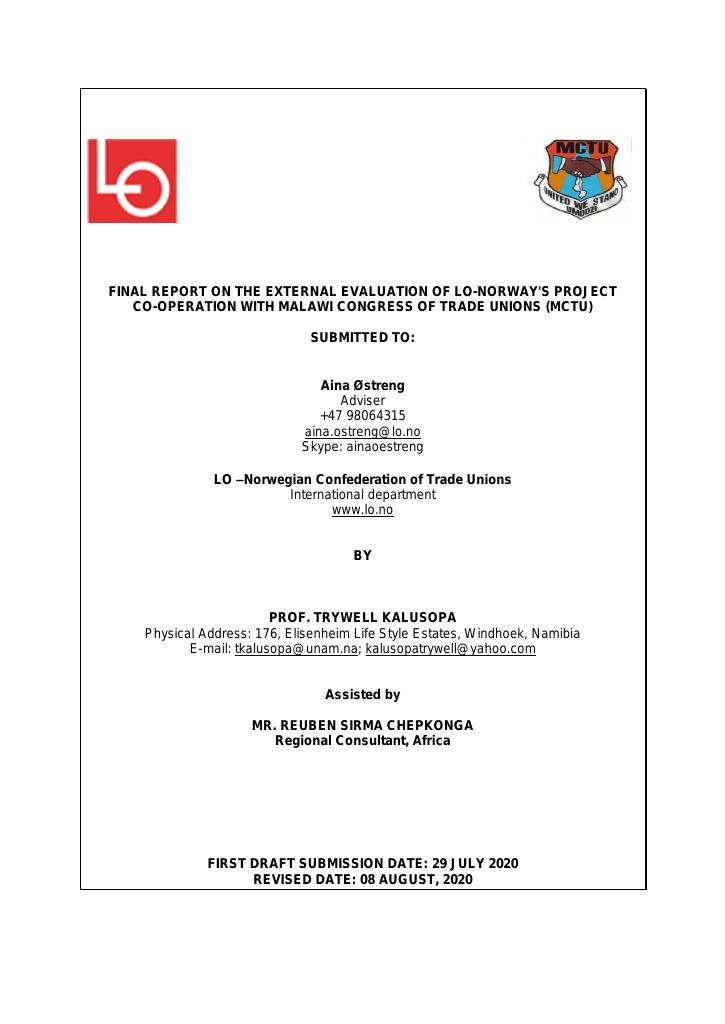 LO

MCTU
UNITED WE STAND
UMODZI

FINAL REPORT ON THE EXTERNAL EVALUATION OF LO-NORWAY'S PROJECT CO-OPERATION WITH MALAWI CONGRESS OF TRADE UNIONS (MCTU)

SUBMITTED TO:

Aina Østreng
Adviser
+47 98064315
aina.ostreng@lo.no
Skype: ainaoestreng

LO –Norwegian Confederation of Trade Unions
International department
www.lo.no

BY

PROF. TRYWELL KALUSOPA
Physical Address: 176, Elisenheim Life Style Estates, Windhoek, Namibia
E-mail: tkalusopa@unam.na; kalusopatrywell@yahoo.com

Assisted by

MR. REUBEN SIRMA CHEPKONGA
Regional Consultant, Africa

FIRST DRAFT SUBMISSION DATE: 29 JULY 2020
REVISED DATE: 08 AUGUST, 2020